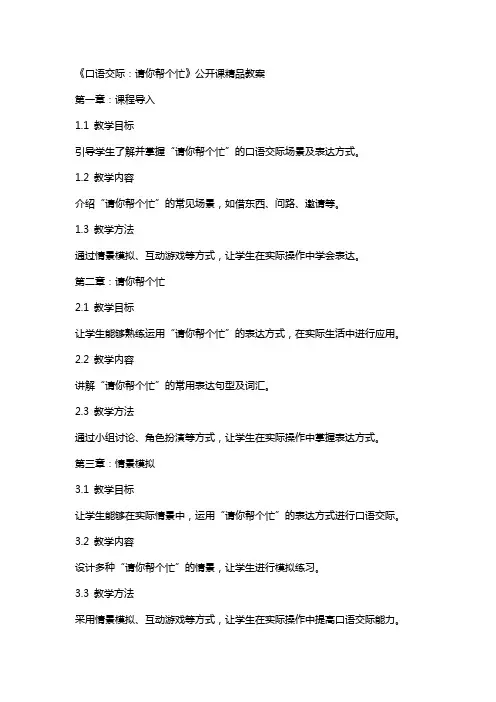 《口语交际：请你帮个忙》公开课精品教案

第一章：课程导入

1.1 教学目标

引导学生了解并掌握“请你帮个忙”的口语交际场景及表达方式。

1.2 教学内容

介绍“请你帮个忙”的常见场景，如借东西、问路、邀请等。

1.3 教学方法

通过情景模拟、互动游戏等方式，让学生在实际操作中学会表达。

第二章：请你帮个忙

2.1 教学目标

让学生能够熟练运用“请你帮个忙”的表达方式，在实际生活中进行应用。

2.2 教学内容

讲解“请你帮个忙”的常用表达句型及词汇。

2.3 教学方法

通过小组讨论、角色扮演等方式，让学生在实际操作中掌握表达方式。

第三章：情景模拟

3.1 教学目标

让学生能够在实际情景中，运用“请你帮个忙”的表达方式进行口语交际。

3.2 教学内容

设计多种“请你帮个忙”的情景，让学生进行模拟练习。

3.3 教学方法

采用情景模拟、互动游戏等方式，让学生在实际操作中提高口语交际能力。